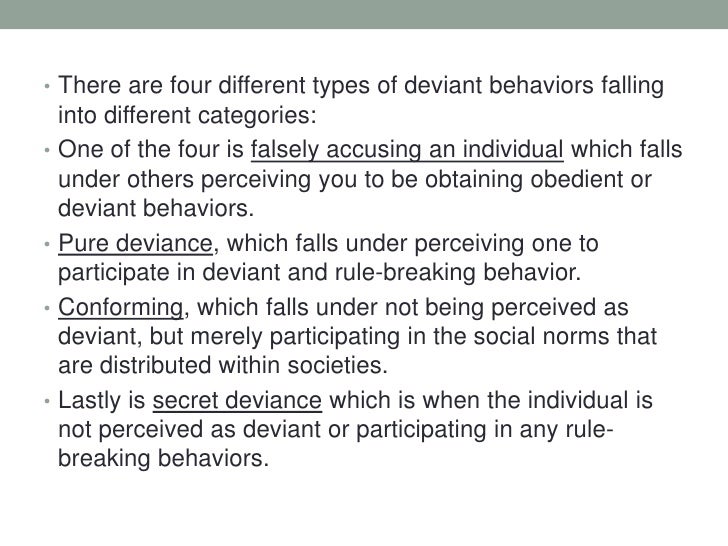 • There are four different types of deviant behaviors falling into different categories:

• One of the four is falsely accusing an individual which falls under others perceiving you to be obtaining obedient or deviant behaviors.

• Pure deviance, which falls under perceiving one to participate in deviant and rule-breaking behavior.

• Conforming, which falls under not being perceived as deviant, but merely participating in the social norms that are distributed within societies.

• Lastly is secret deviance which is when the individual is not perceived as deviant or participating in any rule-breaking behaviors.